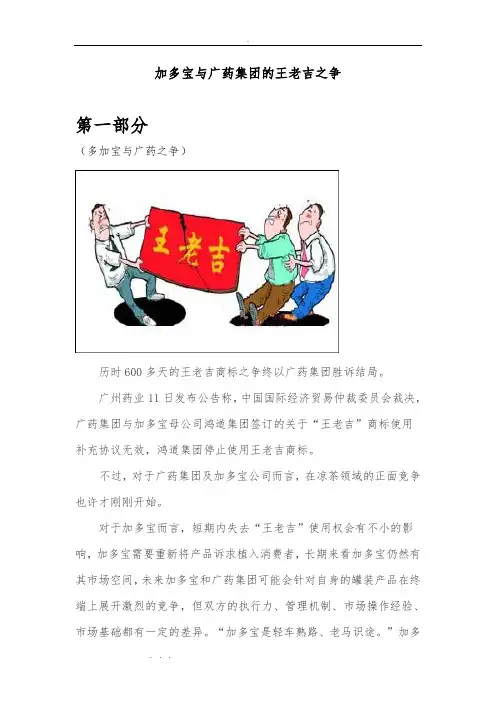 加多宝与广药集团的王老吉之争

第一部分

（多加宝与广药之争）

王老吉

历时600多天的王老吉商标之争终以广药集团胜诉结局。

广州药业11日发布公告称，中国国际经济贸易仲裁委员会裁决，广药集团与加多宝母公司鸿道集团签订的关于“王老吉”商标使用补充协议无效，鸿道集团停止使用王老吉商标。

不过，对于广药集团及加多宝公司而言，在凉茶领域的正面竞争也许才刚刚开始。

对于加多宝而言，短期内失去“王老吉”使用权会有不小的影响，加多宝需要重新将产品诉求植入消费者，长期来看加多宝仍然有其市场空间，未来加多宝和广药集团可能会针对自身的罐装产品在终端上展开激烈的竞争，但双方的执行力、管理机制、市场操作经验、市场基础都有一定的差异。“加多宝是轻车熟路、老马识途。”加多